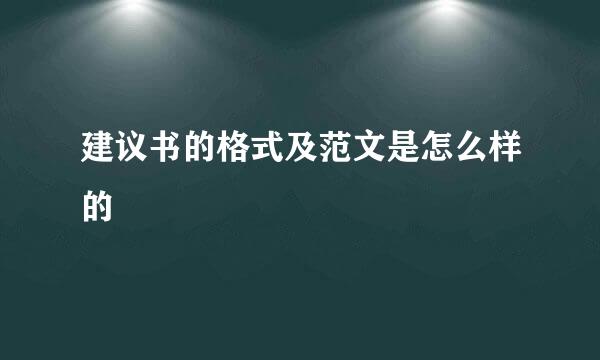 建议书的格式及范文是怎么样的